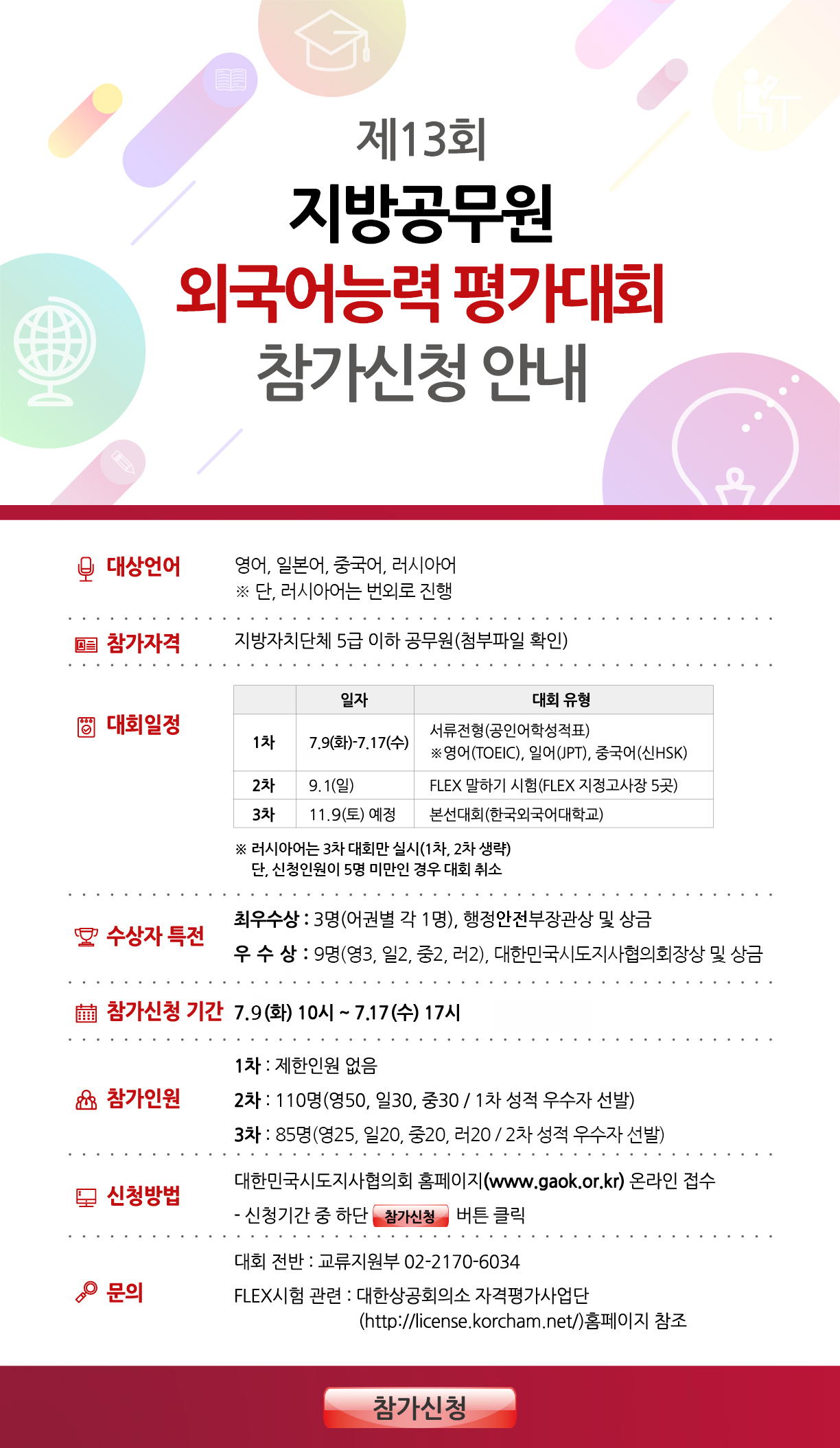 제13회
지방공무원
외국어능력 평가대회
참가신청 안내

대상언어
영어, 일본어, 중국어, 러시아어
※ 단, 러시아어는 번외로 진행

참가자격
지방자치단체 5급 이하 공무원(첨부파일 확인)

대회일정

| | 일자 | 대회 유형 |
|---|---|---|
| 1차 | 7.9(화)-7.17(수) | 서류전형(공인어학성적표) ※영어(TOEIC), 일어(JPT), 중국어(신HSK) |
| 2차 | 9.1(일) | FLEX 말하기 시험(FLEX 지정고사장 5곳) |
| 3차 | 11.9(토) 예정 | 본선대회(한국외국어대학교) |

※ 러시아어는 3차 대회만 실시(1차, 2차 생략)
단, 신청인원이 5명 미만인 경우 대회 취소

수상자 특전
최우수상 : 3명(어권별 각 1명), 행정안전부장관상 및 상금
우 수 상 : 9명(영3, 일2, 중2, 러2), 대한민국시도지사협의회장상 및 상금

참가신청 기간
7.9(화) 10시 ~ 7.17(수) 17시

참가인원
1차 : 제한인원 없음
2차 : 110명(영50, 일30, 중30 / 1차 성적 우수자 선발)
3차 : 85명(영25, 일20, 중20, 러20 / 2차 성적 우수자 선발)

신청방법
대한민국시도지사협의회 홈페이지(www.gaok.or.kr) 온라인 접수
- 신청기간 중 하단 참가신청 버튼 클릭

문의
대회 전반 : 교류지원부 02-2170-6034
FLEX시험 관련 : 대한상공회의소 자격평가사업단 (http://license.korcham.net/)홈페이지 참조

참가신청